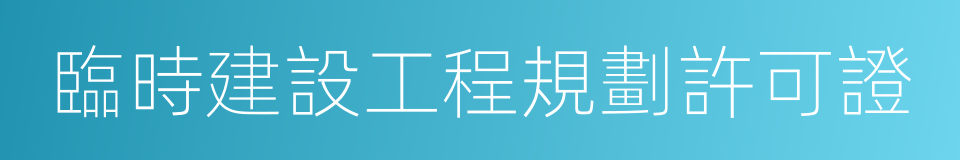 臨時建設工程規劃許可證